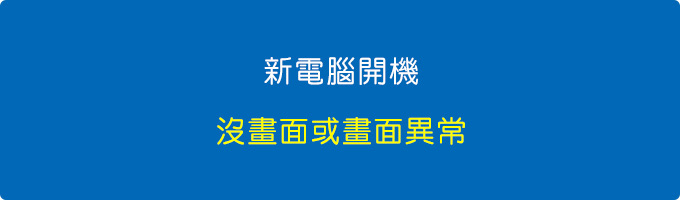 新電腦開機

沒畫面或畫面異常